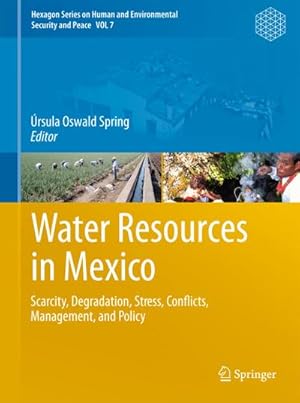 Hexagon Series on Human and Environmental Security and Peace VOL 7

Úrsula Oswald Spring
Editor

Water Resources in Mexico

Scarcity, Degradation, Stress, Conflicts, Management, and Policy

Springer